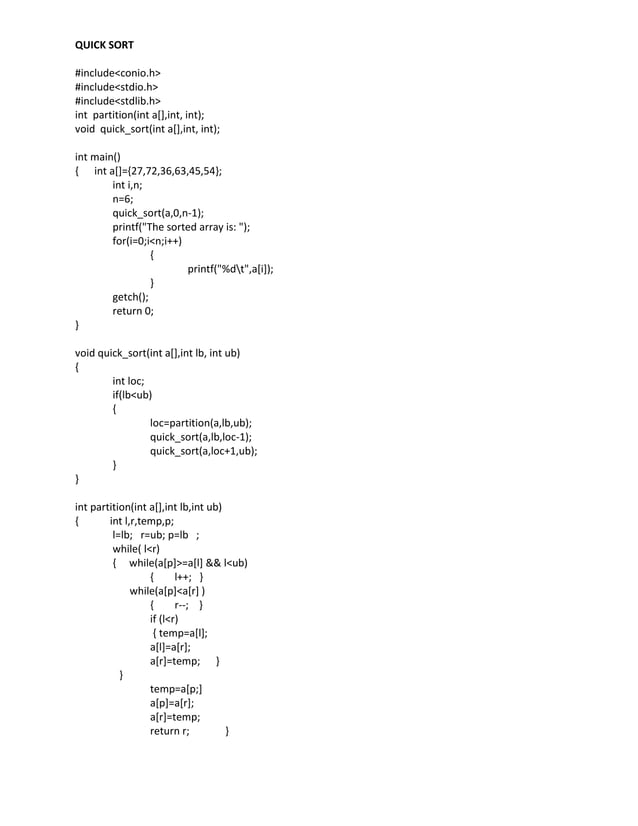 QUICK SORT

#include<conio.h>
#include<stdio.h>
#include<stdlib.h>
int partition(int a[],int, int);
void quick_sort(int a[],int, int);

int main()
{ int a[]={27,72,36,63,45,54};
int i,n;
n=6;
quick_sort(a,0,n-1);
printf("The sorted array is: ");
for(i=0;i<n;i++)
{
printf("%d\t",a[i]);
}
getch();
return 0;
}

void quick_sort(int a[],int lb, int ub)
{
int loc;
if(lb<ub)
{
loc=partition(a,lb,ub);
quick_sort(a,lb,loc-1);
quick_sort(a,loc+1,ub);
}
}

int partition(int a[],int lb,int ub)
{ int l,r,temp,p;
l=lb; r=ub; p=lb ;
while( l<r)
{ while(a[p]>=a[l] && l<ub)
{ l++; }
while(a[p]<a[r] )
{ r--; }
if (l<r)
{ temp=a[l];
a[l]=a[r];
a[r]=temp; }
}
temp=a[p;]
a[p]=a[r];
a[r]=temp;
return r; }